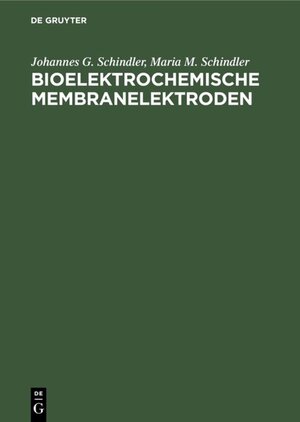 DE GRUYTER

Johannes G. Schindler, Maria M. Schindler
BIOELEKTROCHEMISCHE MEMBRANELEKTRODEN

DE
G